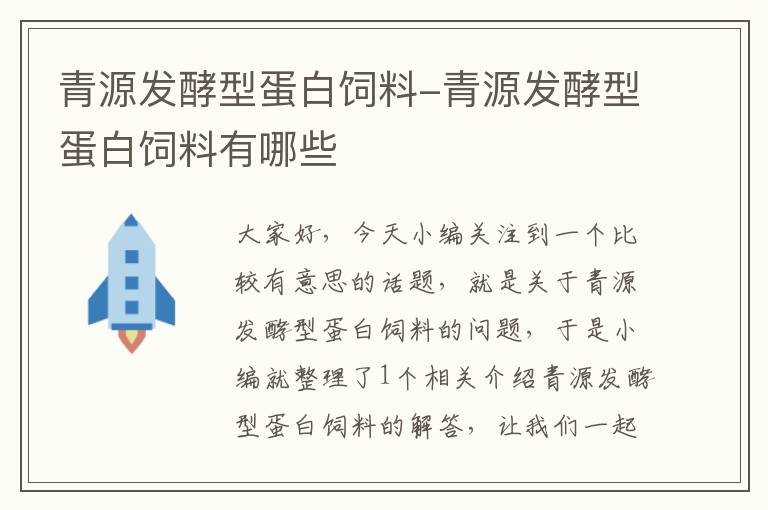 青源发酵型蛋白饲料-青源发酵型蛋白饲料有哪些

大家好，今天小编关注到一个比较有意思的话题，就是关于青源发酵型蛋白饲料的问题，于是小编就整理了1个相关介绍青源发酵型蛋白饲料的解答，让我们一起